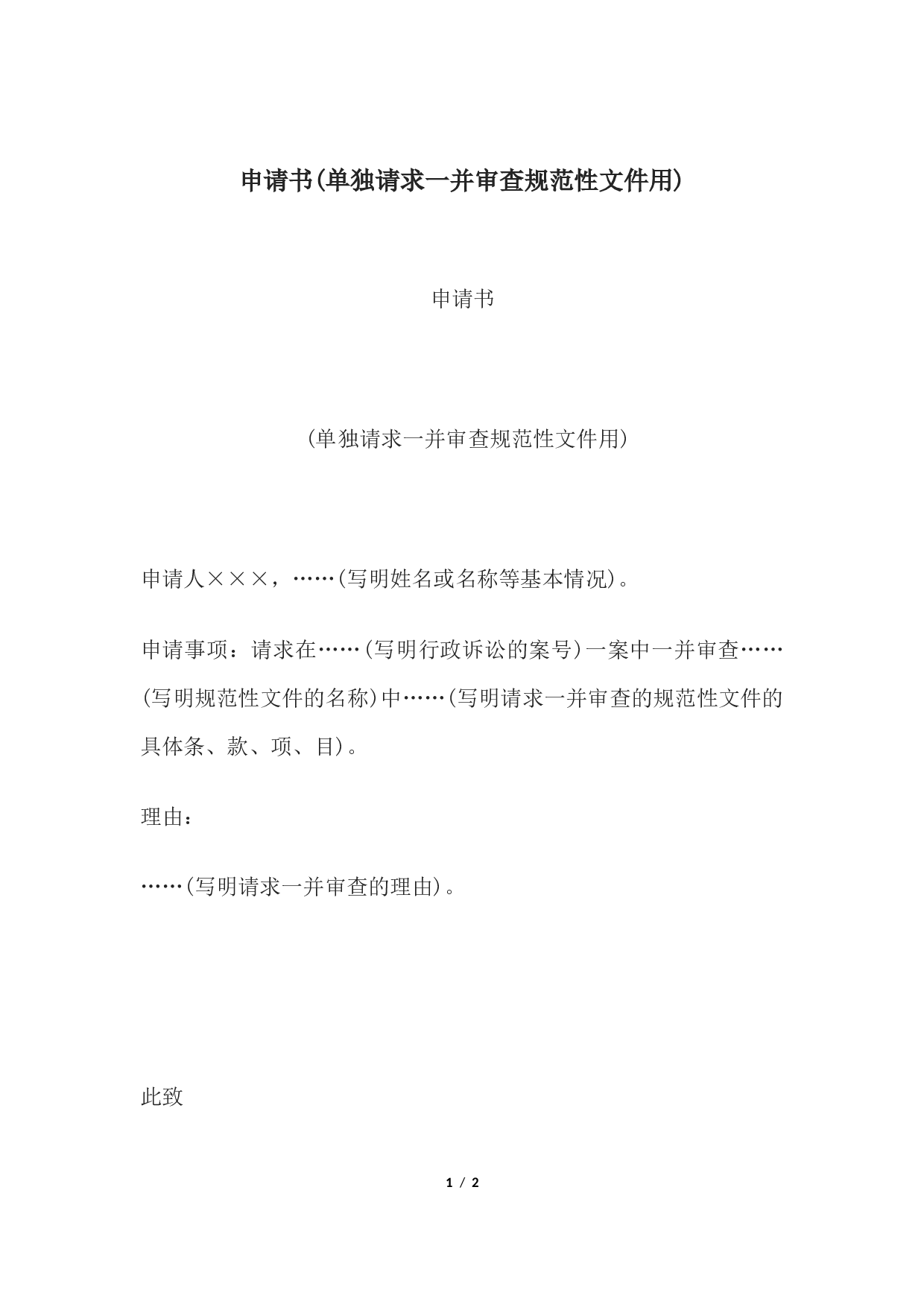 申请书(单独请求一并审查规范性文件用)

申请书

(单独请求一并审查规范性文件用)

申请人×××，……(写明姓名或名称等基本情况)。

申请事项：请求在……(写明行政诉讼的案号)一案中一并审查……(写明规范性文件的名称)中……(写明请求一并审查的规范性文件的具体条、款、项、目)。

理由：

……(写明请求一并审查的理由)。

此致

1 / 2